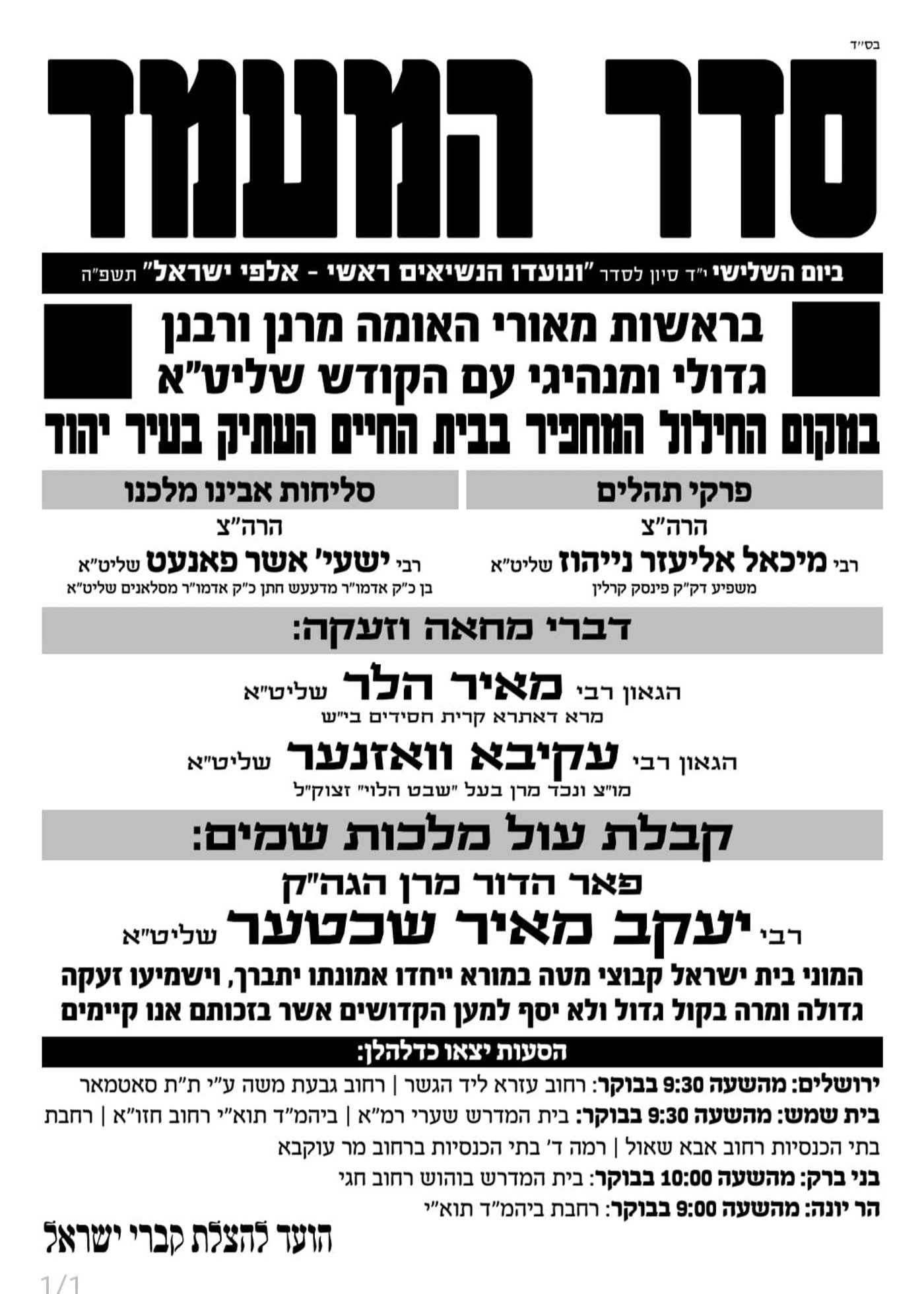 בס"ד

סדר המעמד

ביום השלישי י"ד סיון לסדר "ונועדו הנשיאים ראשי - אלפי ישראל" תשפ"ה

בראשות מאורי האומה מרנן ורבנן גדולי ומנהיגי עם הקודש שליט"א

במקום החילול המחפיר בבית החיים העתיק בעיר יהוד

פרקי תהלים

הרה"צ

רבי מיכאל אליעזר נייהוז שליט"א

משפיע דק"ק פינסק קרלין

סליחות אבינו מלכנו

הרה"צ

רבי ישעי' אשר פאנעט שליט"א

בן כ"ק אדמו"ר מדעעש חתן כ"ק אדמו"ר מסלאנים שליט"א

דברי מחאה וזעקה:

הגאון רבי מאיר הלר שליט"א

מרא דאתרא קרית חסידים בי"ש

הגאון רבי עקיבא וואזנער שליט"א

מו"צ ונכד מרן בעל "שבט הלוי" זצוק"ל

קבלת עול מלכות שמים:

פאר הדור מרן הגה"ק

רבי יעקב מאיר שכטער שליט"א

המוני בית ישראל קבוצי מטה במורא ייחדו אמונתו יתברך, וישמיעו זעקה גדולה ומרה בקול גדול ולא יסף למען הקדושים אשר בזכותם אנו קיימים

הסעות יצאו כדלהלן:

ירושלים: מהשעה 9:30 בבוקר: רחוב עזרא ליד הגשר | רחוב גבעת משה ע"י ת"ת סאטמאר

בית שמש: מהשעה 9:30 בבוקר: בית המדרש שערי רמ"א | ביהמ"ד תוא"י רחוב חזו"א | רחבת בתי הכנסיות רחוב אבא שאול | רמה ד' בתי הכנסיות ברחוב מר עוקבא

בני ברק: מהשעה 10:00 בבוקר: בית המדרש בוהוש רחוב חגי

הר יונה: מהשעה 9:00 בבוקר: רחבת ביהמ"ד תוא"י

הועד להצלת קברי ישראל

1/1